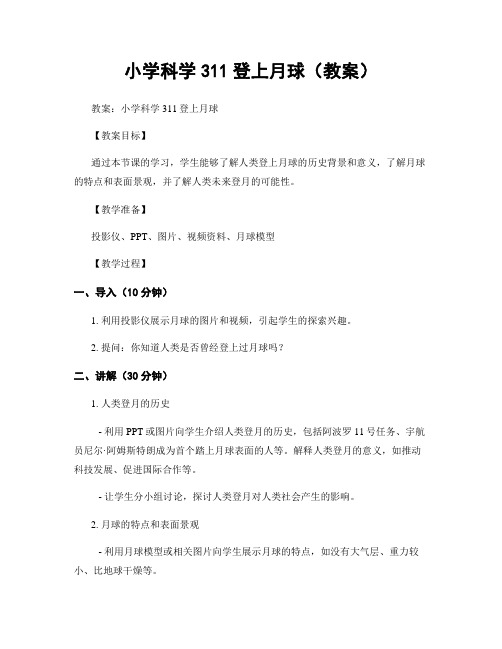 小学科学 311 登上月球（教案）

教案：小学科学 311 登上月球

【教案目标】

通过本节课的学习，学生能够了解人类登上月球的历史背景和意义，了解月球的特点和表面景观，并了解人类未来登月的可能性。

【教学准备】

投影仪、PPT、图片、视频资料、月球模型

【教学过程】

一、导入（10 分钟）

1. 利用投影仪展示月球的图片和视频，引起学生的探索兴趣。

2. 提问：你知道人类是否曾经登上过月球吗？

二、讲解（30 分钟）

1. 人类登月的历史

- 利用 PPT 或图片向学生介绍人类登月的历史，包括阿波罗 11 号任务、宇航员尼尔·阿姆斯特朗成为首个踏上月球表面的人等。解释人类登月的意义，如推动科技发展、促进国际合作等。

- 让学生分小组讨论，探讨人类登月对人类社会产生的影响。

2. 月球的特点和表面景观

- 利用月球模型或相关图片向学生展示月球的特点，如没有大气层、重力较小、比地球干燥等。